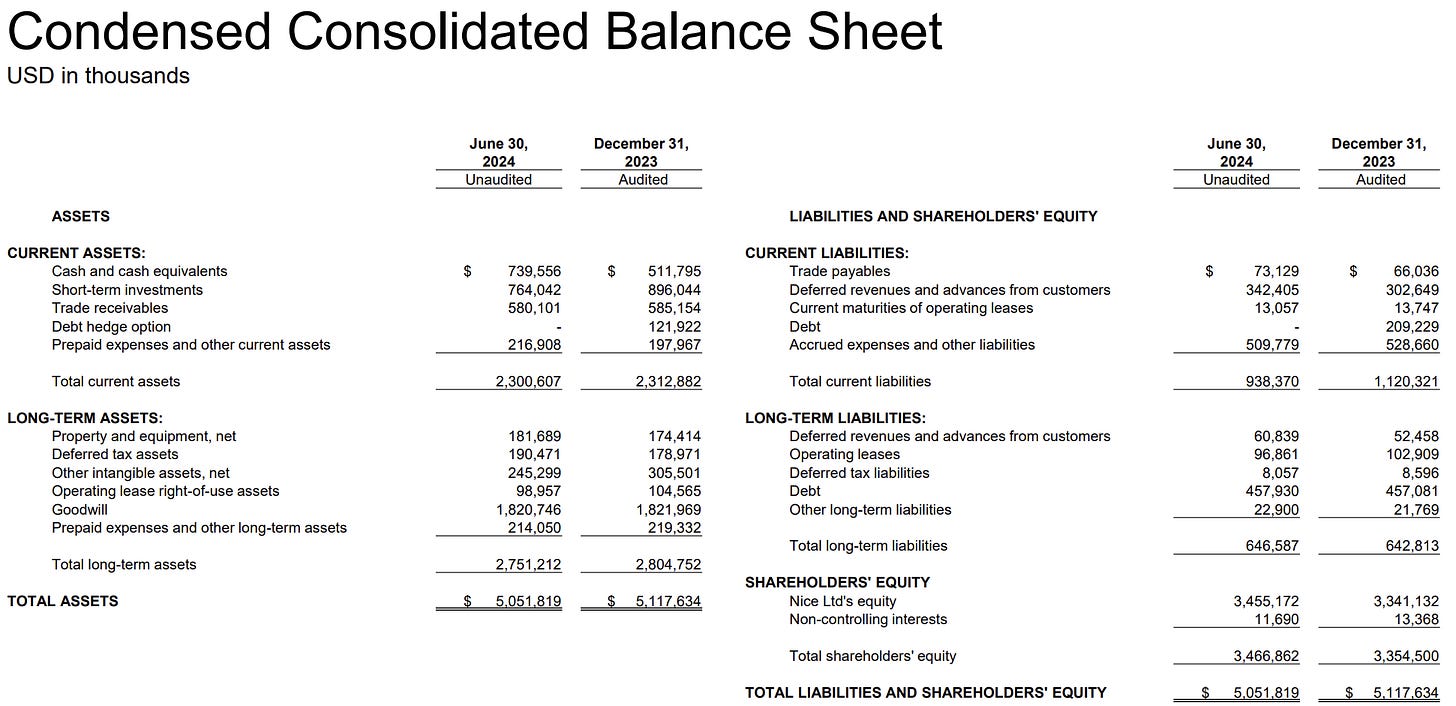 Condensed Consolidated Balance Sheet
USD in thousands

| | June 30, 2024 Unaudited | December 31, 2023 Audited |
|---|---|---|
| ASSETS | | |
| CURRENT ASSETS: | | |
| Cash and cash equivalents | $ 739,556 | $ 511,795 |
| Short-term investments | 764,042 | 896,044 |
| Trade receivables | 580,101 | 585,154 |
| Debt hedge option | - | 121,922 |
| Prepaid expenses and other current assets | 216,908 | 197,967 |
| Total current assets | 2,300,607 | 2,312,882 |
| LONG-TERM ASSETS: | | |
| Property and equipment, net | 181,689 | 174,414 |
| Deferred tax assets | 190,471 | 178,971 |
| Other intangible assets, net | 245,299 | 305,501 |
| Operating lease right-of-use assets | 98,957 | 104,565 |
| Goodwill | 1,820,746 | 1,821,969 |
| Prepaid expenses and other long-term assets | 214,050 | 219,332 |
| Total long-term assets | 2,751,212 | 2,804,752 |
| TOTAL ASSETS | $ 5,051,819 | $ 5,117,634 |

| | June 30, 2024 Unaudited | December 31, 2023 Audited |
|---|---|---|
| LIABILITIES AND SHAREHOLDERS' EQUITY | | |
| CURRENT LIABILITIES: | | |
| Trade payables | $ 73,129 | $ 66,036 |
| Deferred revenues and advances from customers | 342,405 | 302,649 |
| Current maturities of operating leases | 13,057 | 13,747 |
| Debt | - | 209,229 |
| Accrued expenses and other liabilities | 509,779 | 528,660 |
| Total current liabilities | 938,370 | 1,120,321 |
| LONG-TERM LIABILITIES: | | |
| Deferred revenues and advances from customers | 60,839 | 52,458 |
| Operating leases | 96,861 | 102,909 |
| Deferred tax liabilities | 8,057 | 8,596 |
| Debt | 457,930 | 457,081 |
| Other long-term liabilities | 22,900 | 21,769 |
| Total long-term liabilities | 646,587 | 642,813 |
| SHAREHOLDERS' EQUITY | | |
| Nice Ltd's equity | 3,455,172 | 3,341,132 |
| Non-controlling interests | 11,690 | 13,368 |
| Total shareholders' equity | 3,466,862 | 3,354,500 |
| TOTAL LIABILITIES AND SHAREHOLDERS' EQUITY | $ 5,051,819 | $ 5,117,634 |